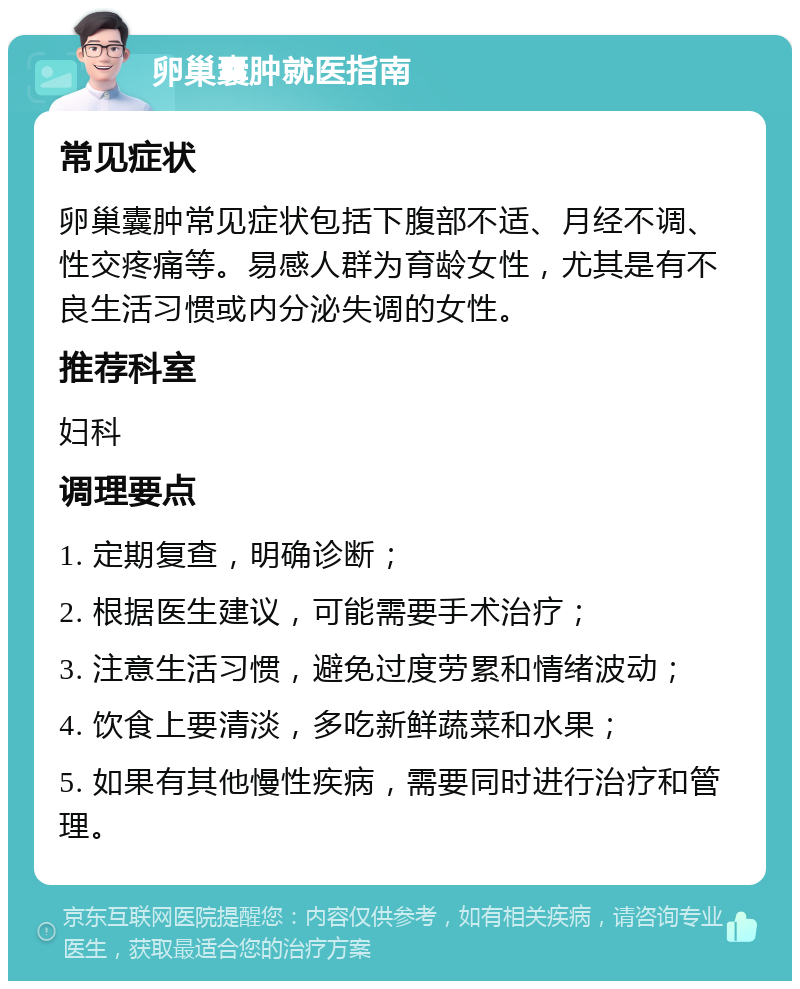 卵巢囊肿就医指南

常见症状

卵巢囊肿常见症状包括下腹部不适、月经不调、性交疼痛等。易感人群为育龄女性，尤其是有不良生活习惯或内分泌失调的女性。

推荐科室

妇科

调理要点

1. 定期复查，明确诊断；

2. 根据医生建议，可能需要手术治疗；

3. 注意生活习惯，避免过度劳累和情绪波动；

4. 饮食上要清淡，多吃新鲜蔬菜和水果；

5. 如果有其他慢性疾病，需要同时进行治疗和管理。

京东互联网医院提醒您：内容仅供参考，如有相关疾病，请咨询专业医生，获取最适合您的治疗方案